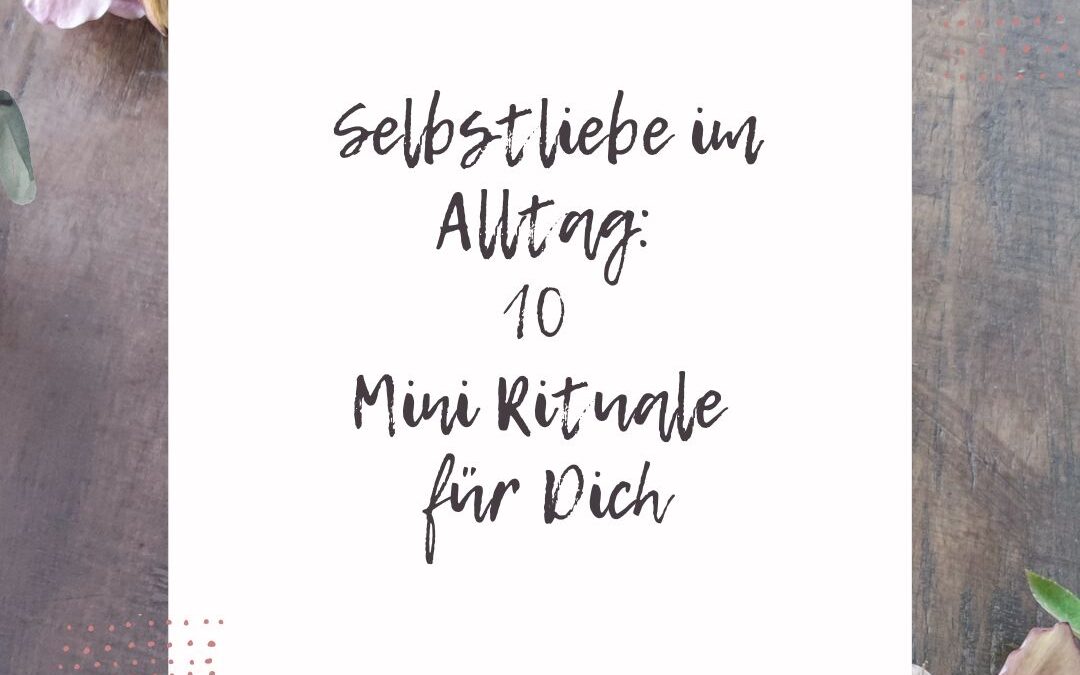 Selbstliebe im Alltag:
10
Mini Rituale
für Dich